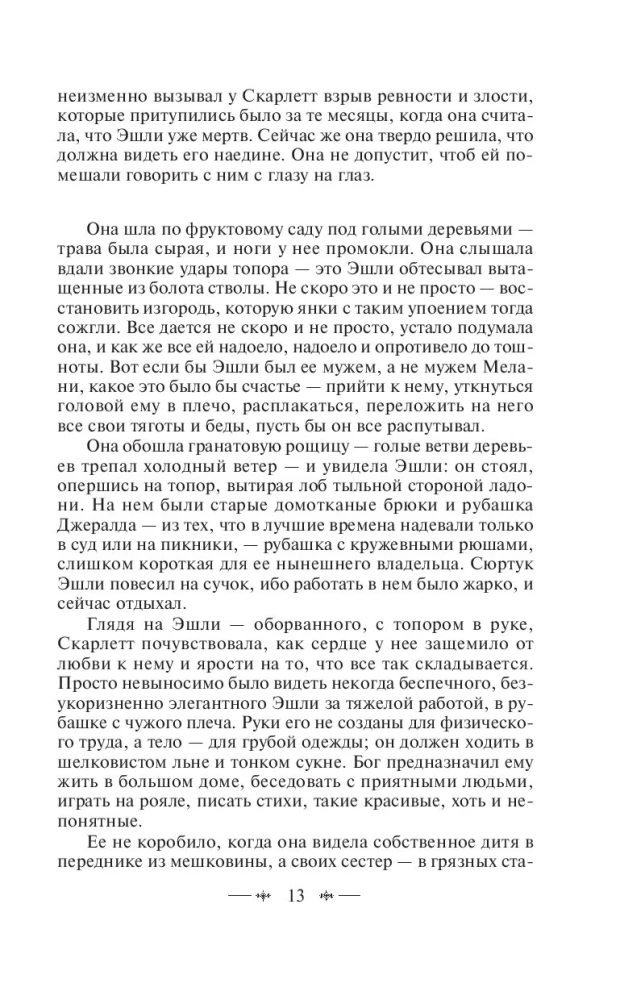 неизменно вызывал у Скарлетт взрыв ревности и злости, которые притупились было за те месяцы, когда она считала, что Эшли уже мертв. Сейчас же она твердо решила, что должна видеть его наедине. Она не допустит, чтоб ей помешали говорить с ним с глазу на глаз.

Она шла по фруктовому саду под голыми деревьями — трава была сырая, и ноги у нее промокли. Она слышала вдали звонкие удары топора — это Эшли обтесывал вытащенные из болота стволы. Не скоро это и не просто — восстановить изгородь, которую янки с таким упоением тогда сожгли. Все дается не скоро и не просто, устало подумала она, и как же все ей надоело, надоело и опротивело до тошноты. Вот если бы Эшли был ее мужем, а не мужем Мелани, какое это было бы счастье — прийти к нему, уткнуться головой ему в плечо, расплакаться, переложить на него все свои тяготы и беды, пусть бы он все распутывал.

Она обошла гранатовую рощицу — голые ветви деревьев трепал холодный ветер — и увидела Эшли: он стоял, опершись на топор, вытирая лоб тыльной стороной ладони. На нем были старые домотканые брюки и рубашка Джералда — из тех, что в лучшие времена надевали только в суд или на пикники, — рубашка с кружевными рюшами, слишком короткая для ее нынешнего владельца. Сюртук Эшли повесил на сучок, ибо работать в нем было жарко, и сейчас отдыхал.

Глядя на Эшли — оборванного, с топором в руке, Скарлетт почувствовала, как сердце у нее защемило от любви к нему и ярости на то, что все так складывается. Просто невыносимо было видеть некогда беспечного, безукоризненно элегантного Эшли за тяжелой работой, в рубашке с чужого плеча. Руки его не созданы для физического труда, а тело — для грубой одежды; он должен ходить в шелковистом льне и тонком сукне. Бог предназначил ему жить в большом доме, беседовать с приятными людьми, играть на рояле, писать стихи, такие красивые, хоть и непонятные.

Ее не коробило, когда она видела собственное дитя в переднике из мешковины, а своих сестер — в грязных ста-

13